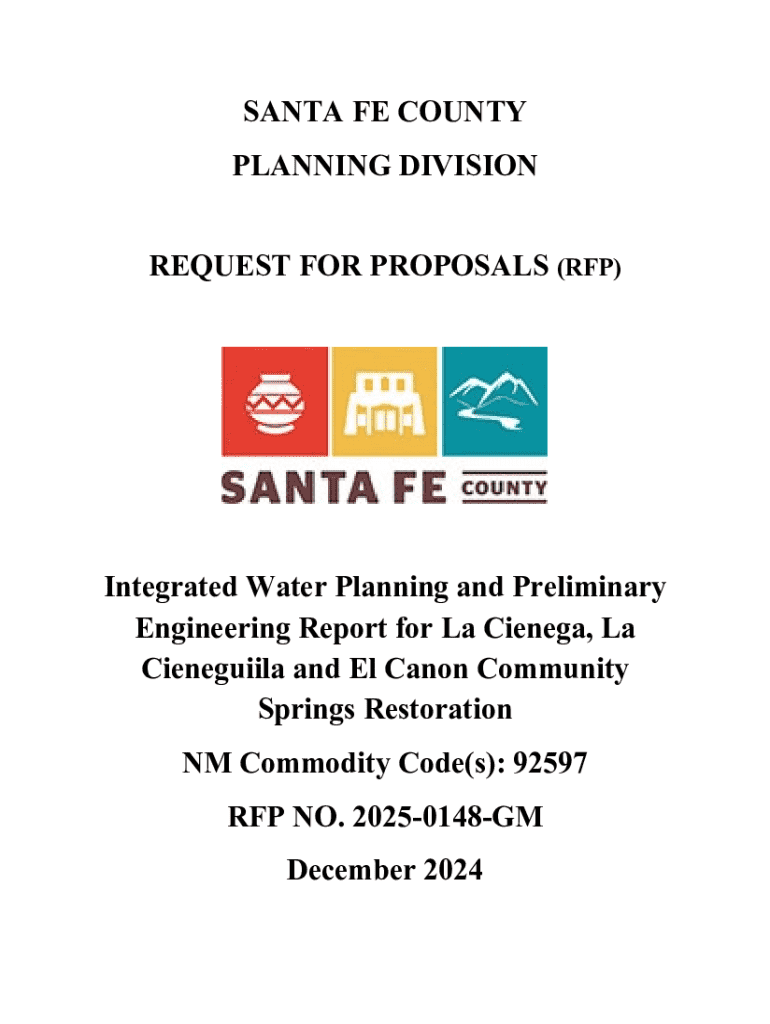 SANTA FE COUNTY
PLANNING DIVISION

REQUEST FOR PROPOSALS (RFP)

SANTA FE COUNTY

Integrated Water Planning and Preliminary Engineering Report for La Cienega, La Cieneguiila and El Canon Community Springs Restoration

NM Commodity Code(s): 92597

RFP NO. 2025-0148-GM

December 2024